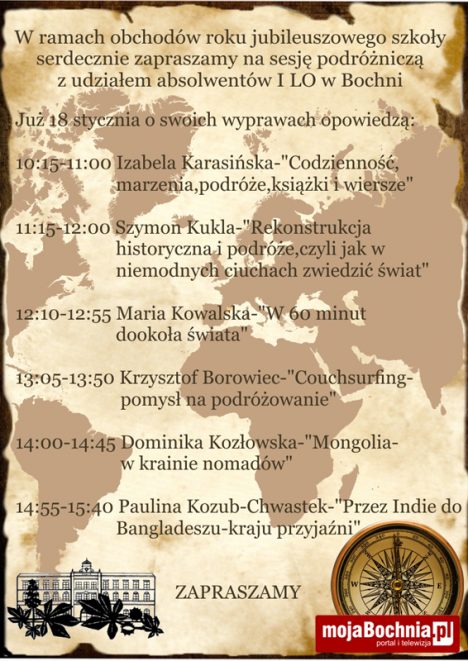 W ramach obchodów roku jubileuszowego szkoły serdecznie zapraszamy na sesję podróżniczą z udziałem absolwentów I LO w Bochni

Już 18 stycznia o swoich wyprawach opowiedzą:

10:15-11:00 Izabela Karasińska-"Codzienność, marzenia,podróże,książki i wiersze"

11:15-12:00 Szymon Kukla-"Rekonstrukcja historyczna i podróże,czyli jak w niemodnych ciuchach zwiedzić świat"

12:10-12:55 Maria Kowalska-"W 60 minut dookoła świata"

13:05-13:50 Krzysztof Borowiec-"Couchsurfing-pomysł na podróżowanie"

14:00-14:45 Dominika Kozłowska-"Mongolia-w krainie nomadów"

14:55-15:40 Paulina Kozub-Chwastek-"Przez Indie do Bangladeszu-kraju przyjaźni"

ZAPRASZAMY

mojaBochnia.pl
portal i telewizja